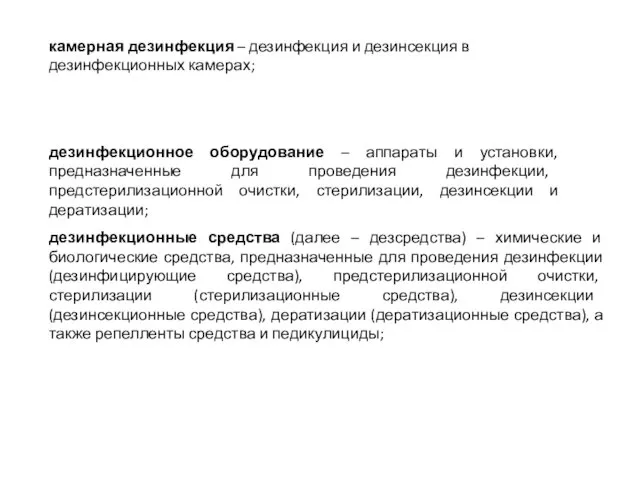 камерная дезинфекция – дезинфекция и дезинсекция в дезинфекционных камерах;

дезинфекционное оборудование – аппараты и установки, предназначенные для проведения дезинфекции, предстерилизационной очистки, стерилизации, дезинсекции и дератизации;

дезинфекционные средства (далее – дезсредства) – химические и биологические средства, предназначенные для проведения дезинфекции (дезинфицирующие средства), предстерилизационной очистки, стерилизации (стерилизационные средства), дезинсекции (дезинсекционные средства), дератизации (дератизационные средства), а также репелленты средства и педикулициды;